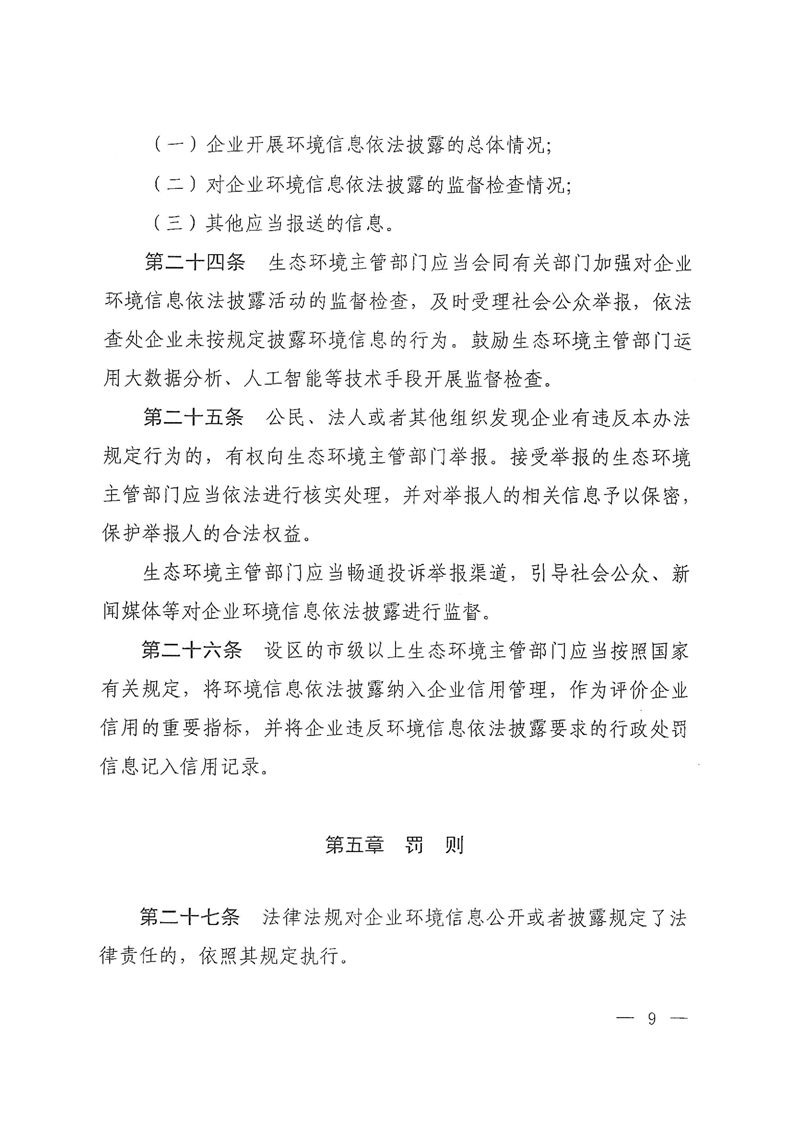 （一）企业开展环境信息依法披露的总体情况;

（二）对企业环境信息依法披露的监督检查情况;

（三）其他应当报送的信息。

第二十四条　生态环境主管部门应当会同有关部门加强对企业环境信息依法披露活动的监督检查，及时受理社会公众举报，依法查处企业未按规定披露环境信息的行为。鼓励生态环境主管部门运用大数据分析、人工智能等技术手段开展监督检查。

第二十五条　公民、法人或者其他组织发现企业有违反本办法规定行为的，有权向生态环境主管部门举报。接受举报的生态环境主管部门应当依法进行核实处理，并对举报人的相关信息予以保密，保护举报人的合法权益。

生态环境主管部门应当畅通投诉举报渠道，引导社会公众、新闻媒体等对企业环境信息依法披露进行监督。

第二十六条　设区的市级以上生态环境主管部门应当按照国家有关规定，将环境信息依法披露纳入企业信用管理，作为评价企业信用的重要指标，并将企业违反环境信息依法披露要求的行政处罚信息记入信用记录。

第五章　罚　则

第二十七条　法律法规对企业环境信息公开或者披露规定了法律责任的，依照其规定执行。

— 9 —